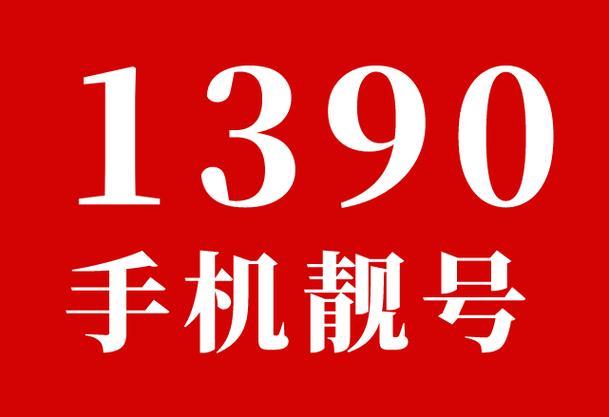 1390
手机靓号